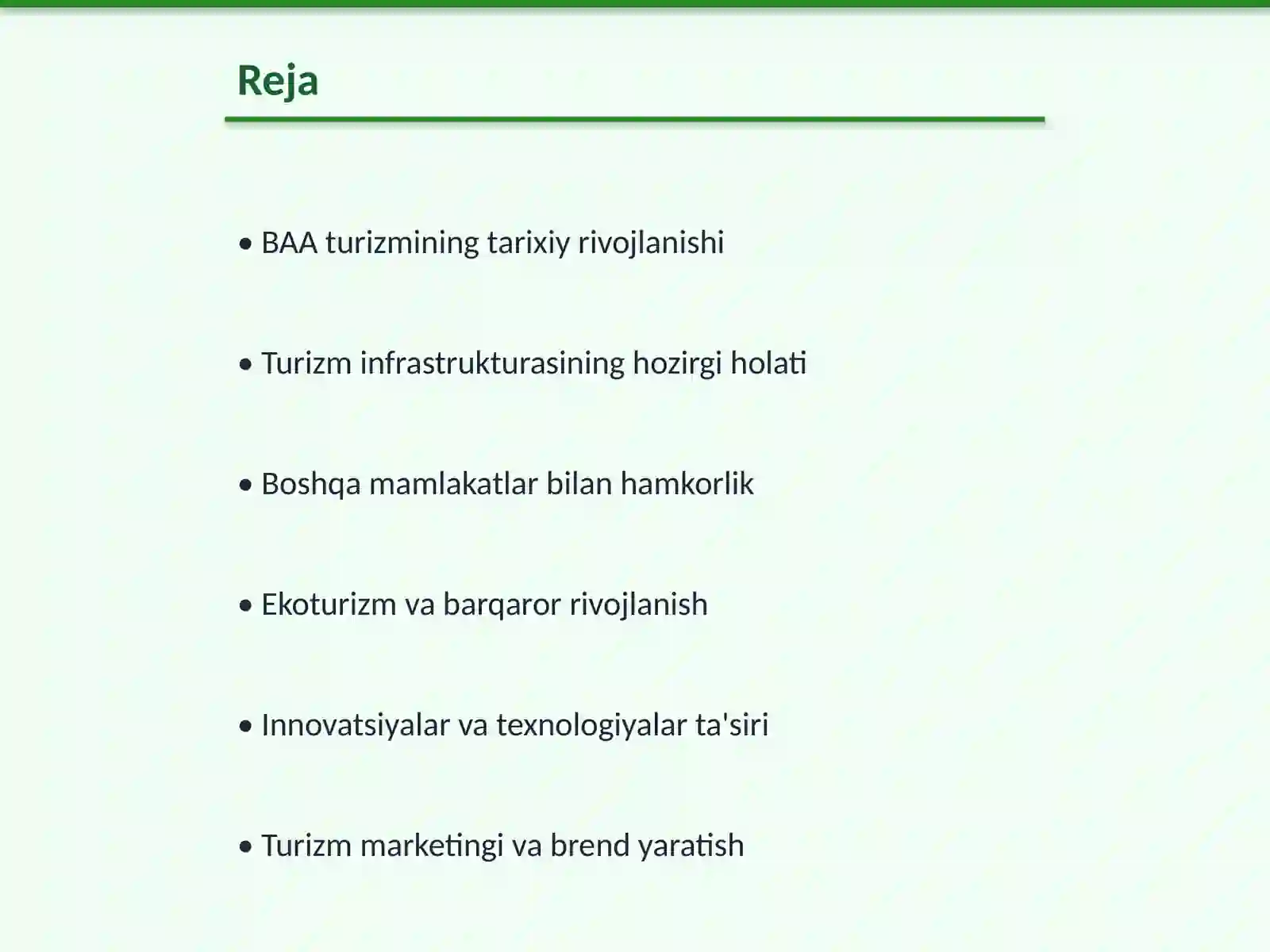 Reja

• BAA turizmining tarixiy rivojlanishi

• Turizm infrastrukturasining hozirgi holati

• Boshqa mamlakatlar bilan hamkorlik

• Ekoturizm va barqaror rivojlanish

• Innovatsiyalar va texnologiyalar ta'siri

• Turizm marketingi va brend yaratish